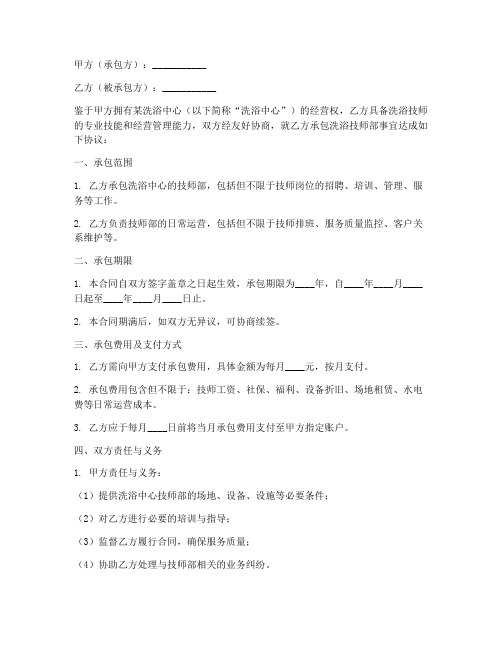 甲方（承包方）：___________

乙方（被承包方）：___________

鉴于甲方拥有某洗浴中心（以下简称“洗浴中心”）的经营权，乙方具备洗浴技师的专业技能和经营管理能力，双方经友好协商，就乙方承包洗浴技师部事宜达成如下协议：

一、承包范围

1. 乙方承包洗浴中心的技师部，包括但不限于技师岗位的招聘、培训、管理、服务等工作。

2. 乙方负责技师部的日常运营，包括但不限于技师排班、服务质量监控、客户关系维护等。

二、承包期限

1. 本合同自双方签字盖章之日起生效，承包期限为____年，自____年____月____日起至____年____月____日止。

2. 本合同期满后，如双方无异议，可协商续签。

三、承包费用及支付方式

1. 乙方需向甲方支付承包费用，具体金额为每月____元，按月支付。

2. 承包费用包含但不限于：技师工资、社保、福利、设备折旧、场地租赁、水电费等日常运营成本。

3. 乙方应于每月____日前将当月承包费用支付至甲方指定账户。

四、双方责任与义务

1. 甲方责任与义务：

（1）提供洗浴中心技师部的场地、设备、设施等必要条件；

（2）对乙方进行必要的培训与指导；

（3）监督乙方履行合同，确保服务质量；

（4）协助乙方处理与技师部相关的业务纠纷。